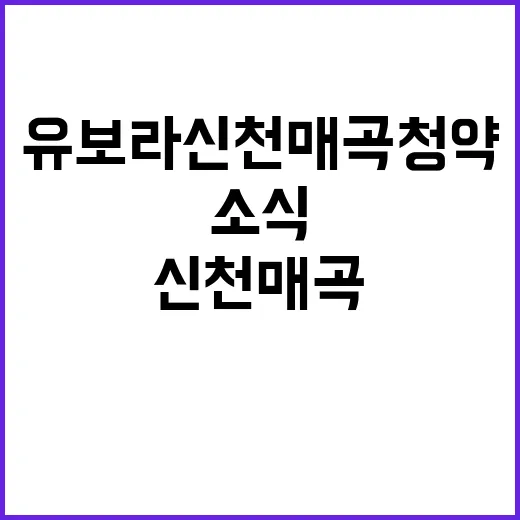 유보라신천매곡청약
소식
신천매곡